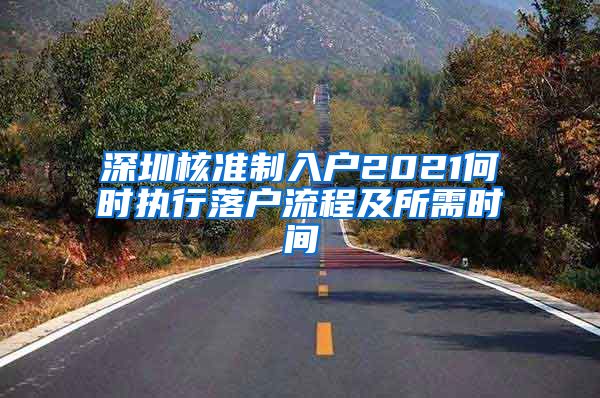 深圳核准制入户2021何时执行落户流程及所需时间